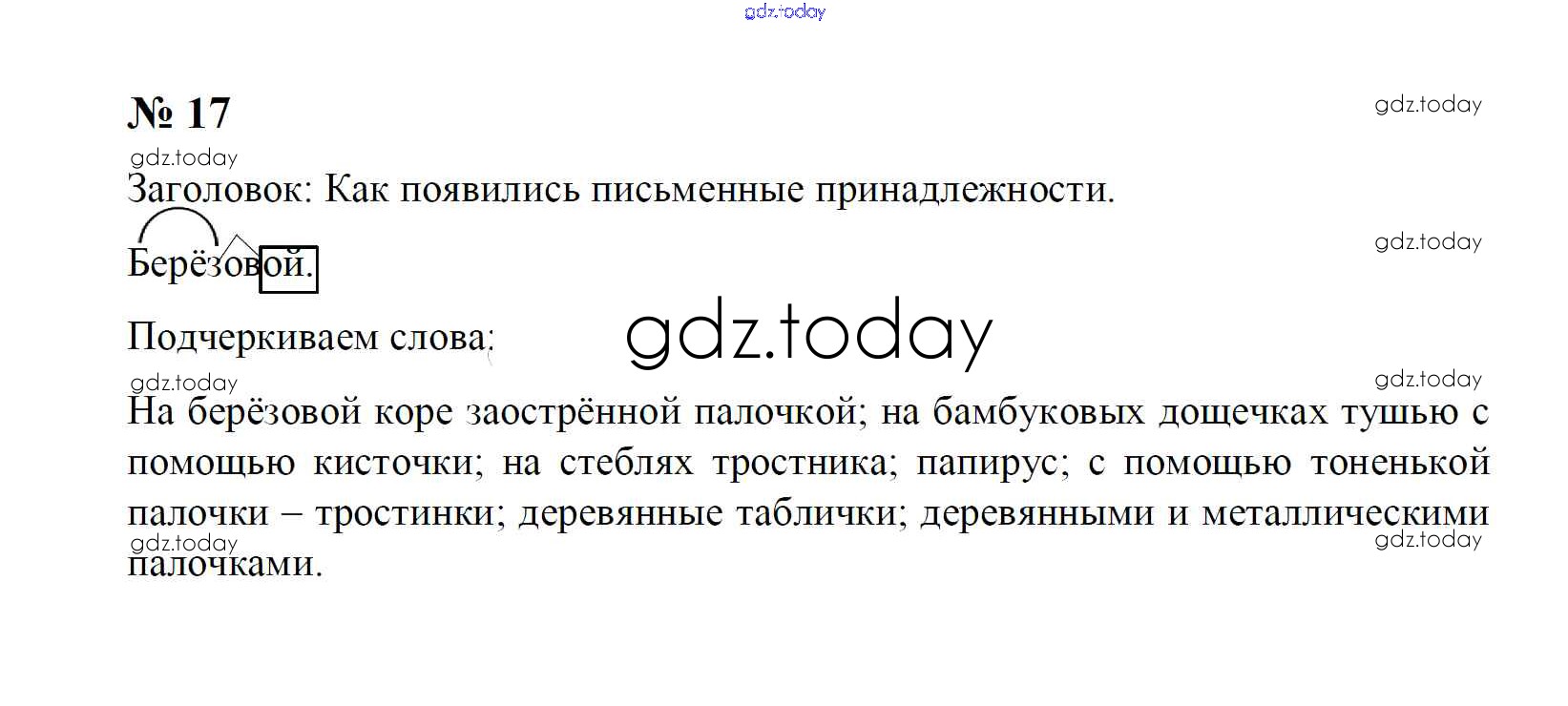 № 17

Заголовок: Как появились письменные принадлежности.

Берёзовой.

Подчеркиваем слова:

На берёзовой коре заострённой палочкой; на бамбуковых дощечках тушью с помощью кисточки; на стеблях тростника; папирус; с помощью тоненькой палочки – тростинки; деревянные таблички; деревянными и металлическими палочками.

gdz.today